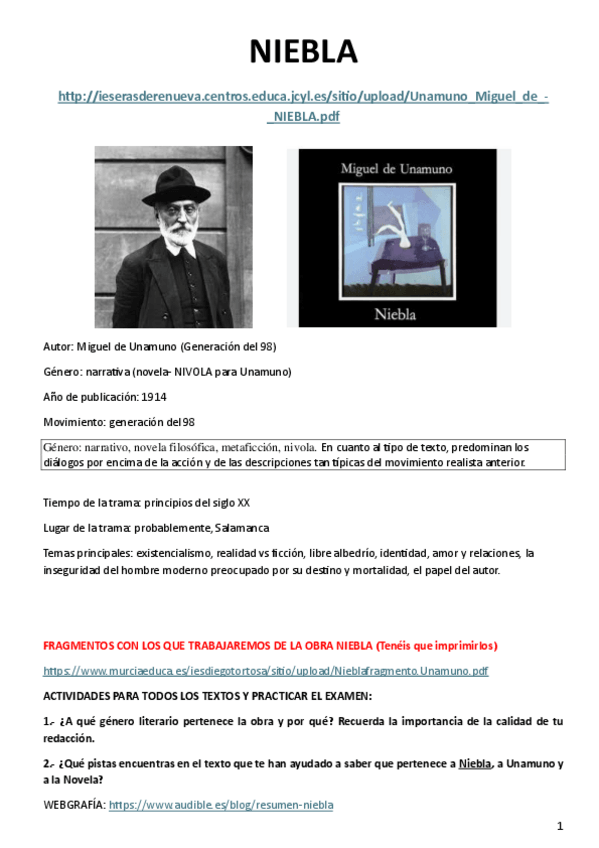 NIEBLA

http://ieserasderenueva.centros.educa.jcyl.es/sitio/upload/Unamuno_Miguel_de_-_NIEBLA.pdf

Miguel de Unamuno

Niebla

Autor: Miguel de Unamuno (Generación del 98)

Género: narrativa (novela- NIVOLA para Unamuno)

Año de publicación: 1914

Movimiento: generación del 98

Género: narrativo, novela filosófica, metaficción, nivola. En cuanto al tipo de texto, predominan los diálogos por encima de la acción y de las descripciones tan típicas del movimiento realista anterior.

Tiempo de la trama: principios del siglo XX

Lugar de la trama: probablemente, Salamanca

Temas principales: existencialismo, realidad vs ficción, libre albedrío, identidad, amor y relaciones, la inseguridad del hombre moderno preocupado por su destino y mortalidad, el papel del autor.

FRAGMENTOS CON LOS QUE TRABAJAREMOS DE LA OBRA NIEBLA (Tenéis que imprimirlos)

https://www.murciaeduca.es/iesdiegotortosa/sitio/upload/Nieblafragmento.Unamuno.pdf

ACTIVIDADES PARA TODOS LOS TEXTOS Y PRACTICAR EL EXAMEN:

1.- ¿A qué género literario pertenece la obra y por qué? Recuerda la importancia de la calidad de tu redacción.

2.- ¿Qué pistas encuentras en el texto que te han ayudado a saber que pertenece a Niebla, a Unamuno y a la Novela?

WEBGRAFÍA: https://www.audible.es/blog/resumen-niebla

1